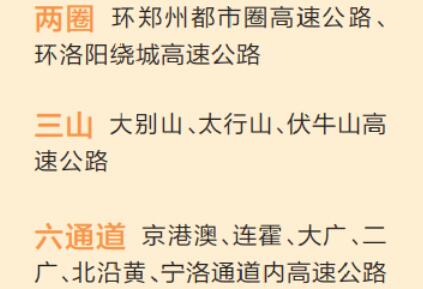 两圈 环郑州都市圈高速公路、环洛阳绕城高速公路

三山 大别山、太行山、伏牛山高速公路

六通道 京港澳、连霍、大广、二广、北沿黄、宁洛通道内高速公路